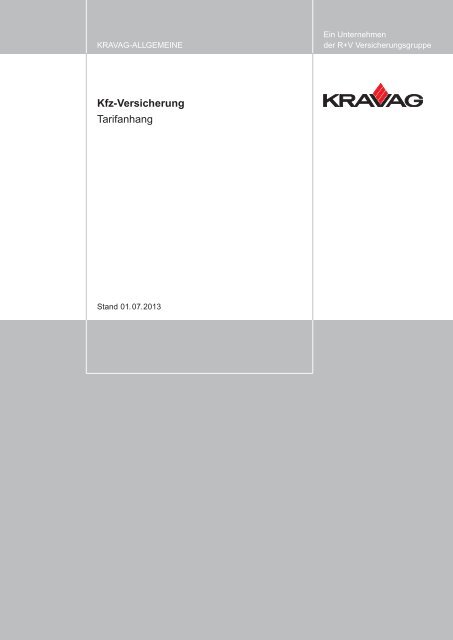 KRAVAG-ALLGEMEINE

Ein Unternehmen
der R+V Versicherungsgruppe

Kfz-Versicherung
Tarifanhang

KRAVAG

Stand 01.07.2013